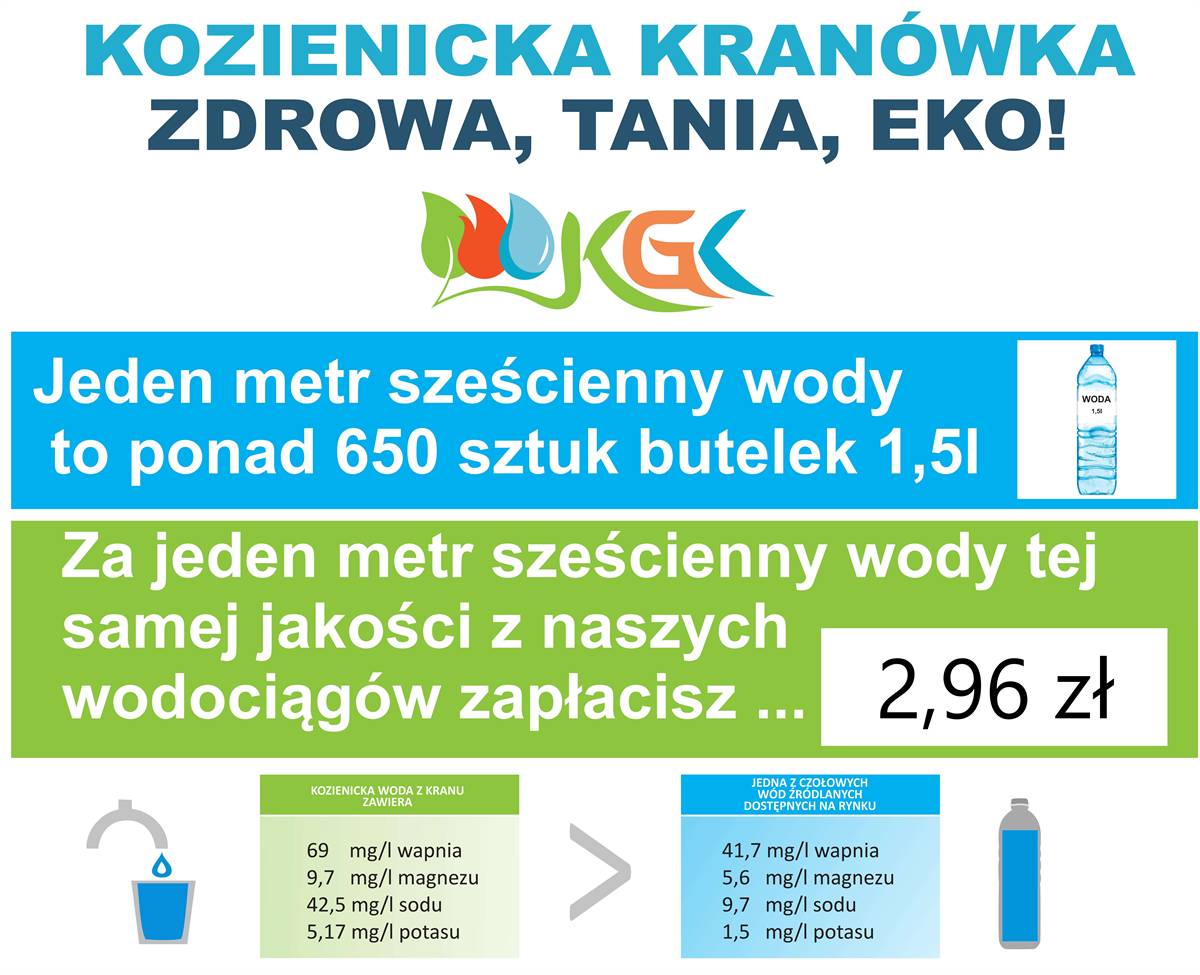 KOZIENICKA KRANÓWKA
ZDROWA, TANIA, EKO!

KGK

Jeden metr sześcienny wody to ponad 650 sztuk butelek 1,5l

WODA
1,5l

Za jeden metr sześcienny wody tej samej jakości z naszych wodociągów zapłacisz ...

2,96 zł

KOZIENICKA WODA Z KRANU ZAWIERA

69 mg/l wapnia
9,7 mg/l magnezu
42,5 mg/l sodu
5,17 mg/l potasu

>

JEDNA Z CZOŁOWYCH WÓD ŹRÓDLANYCH DOSTĘPNYCH NA RYNKU

41,7 mg/l wapnia
5,6 mg/l magnezu
9,7 mg/l sodu
1,5 mg/l potasu